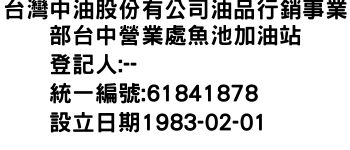 台灣中油股份有公司油品行銷事業部台中營業處魚池加油站
登記人:--
統一編號:61841878
設立日期1983-02-01